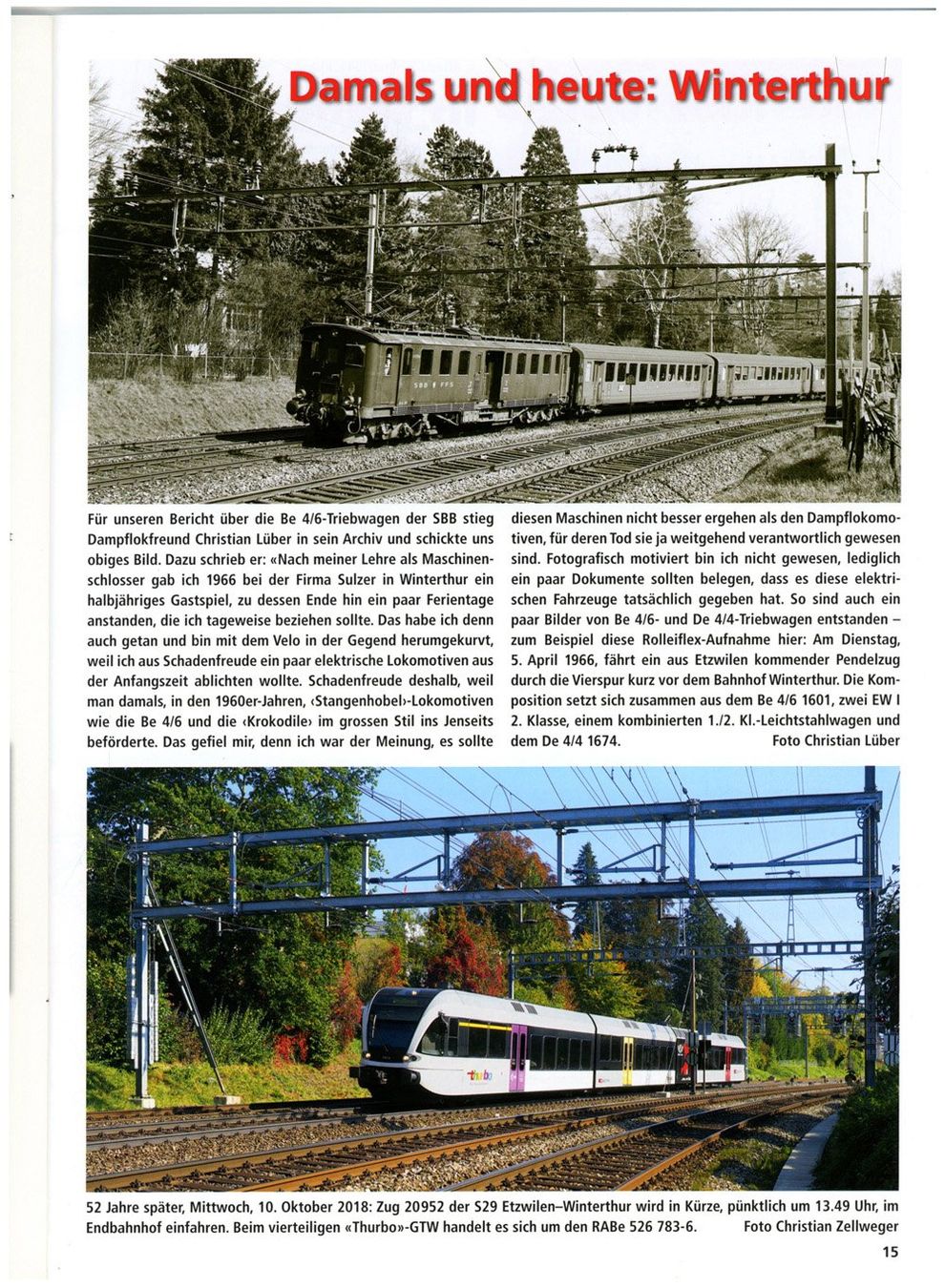 Damals und heute: Winterthur

Für unseren Bericht über die Be 4/6-Triebwagen der SBB stieg Dampflokfreund Christian Lüber in sein Archiv und schickte uns obiges Bild. Dazu schrieb er: «Nach meiner Lehre als Maschinenschlosser gab ich 1966 bei der Firma Sulzer in Winterthur ein halbjähriges Gastspiel, zu dessen Ende hin ein paar Ferientage anstanden, die ich tageweise beziehen sollte. Das habe ich denn auch getan und bin mit dem Velo in der Gegend herumgekurvt, weil ich aus Schadenfreude ein paar elektrische Lokomotiven aus der Anfangszeit ablichten wollte. Schadenfreude deshalb, weil man damals, in den 1960er-Jahren, ‹Stangenhobel›-Lokomotiven wie die Be 4/6 und die ‹Krokodile› im grossen Stil ins Jenseits beförderte. Das gefiel mir, denn ich war der Meinung, es sollte diesen Maschinen nicht besser ergehen als den Dampflokomotiven, für deren Tod sie ja weitgehend verantwortlich gewesen sind. Fotografisch motiviert bin ich nicht gewesen, lediglich ein paar Dokumente sollten belegen, dass es diese elektrischen Fahrzeuge tatsächlich gegeben hat. So sind auch ein paar Bilder von Be 4/6- und De 4/4-Triebwagen entstanden – zum Beispiel diese Rolleiflex-Aufnahme hier: Am Dienstag, 5. April 1966, fährt ein aus Etzwilen kommender Pendelzug durch die Vierspur kurz vor dem Bahnhof Winterthur. Die Komposition setzt sich zusammen aus dem Be 4/6 1601, zwei EW I 2. Klasse, einem kombinierten 1./2. Kl.-Leichtstahlwagen und dem De 4/4 1674. Foto Christian Lüber

52 Jahre später, Mittwoch, 10. Oktober 2018: Zug 20952 der S29 Etzwilen–Winterthur wird in Kürze, pünktlich um 13.49 Uhr, im Endbahnhof einfahren. Beim vierteiligen «Thurbo»-GTW handelt es sich um den RABe 526 783-6. Foto Christian Zellweger

15